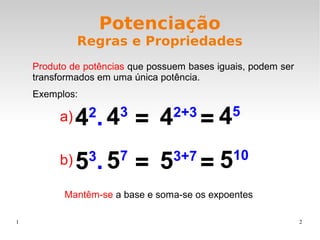 Potenciação
Regras e Propriedades

Produto de potências que possuem bases iguais, podem ser transformados em uma única potência.

Exemplos:

a) $4^2 . 4^3 = 4^{2+3} = 4^5$

b) $5^3 . 5^7 = 5^{3+7} = 5^{10}$

Mantêm-se a base e soma-se os expoentes

1

2